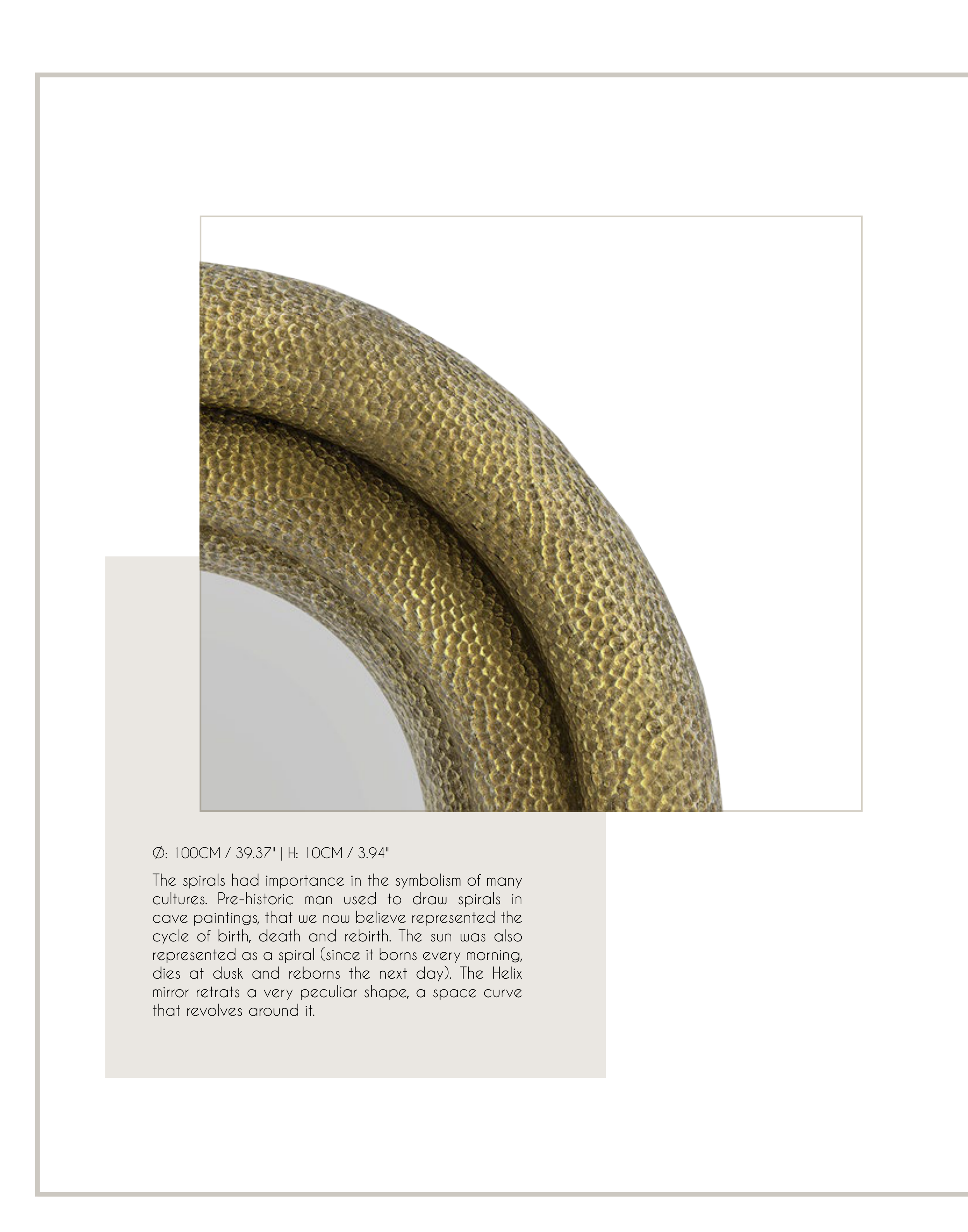 Ø: 100CM / 39.37" | H: 10CM / 3.94"

The spirals had importance in the symbolism of many cultures. Pre-historic man used to draw spirals in cave paintings, that we now believe represented the cycle of birth, death and rebirth. The sun was also represented as a spiral (since it borns every morning, dies at dusk and reborns the next day). The Helix mirror retrats a very peculiar shape, a space curve that revolves around it.